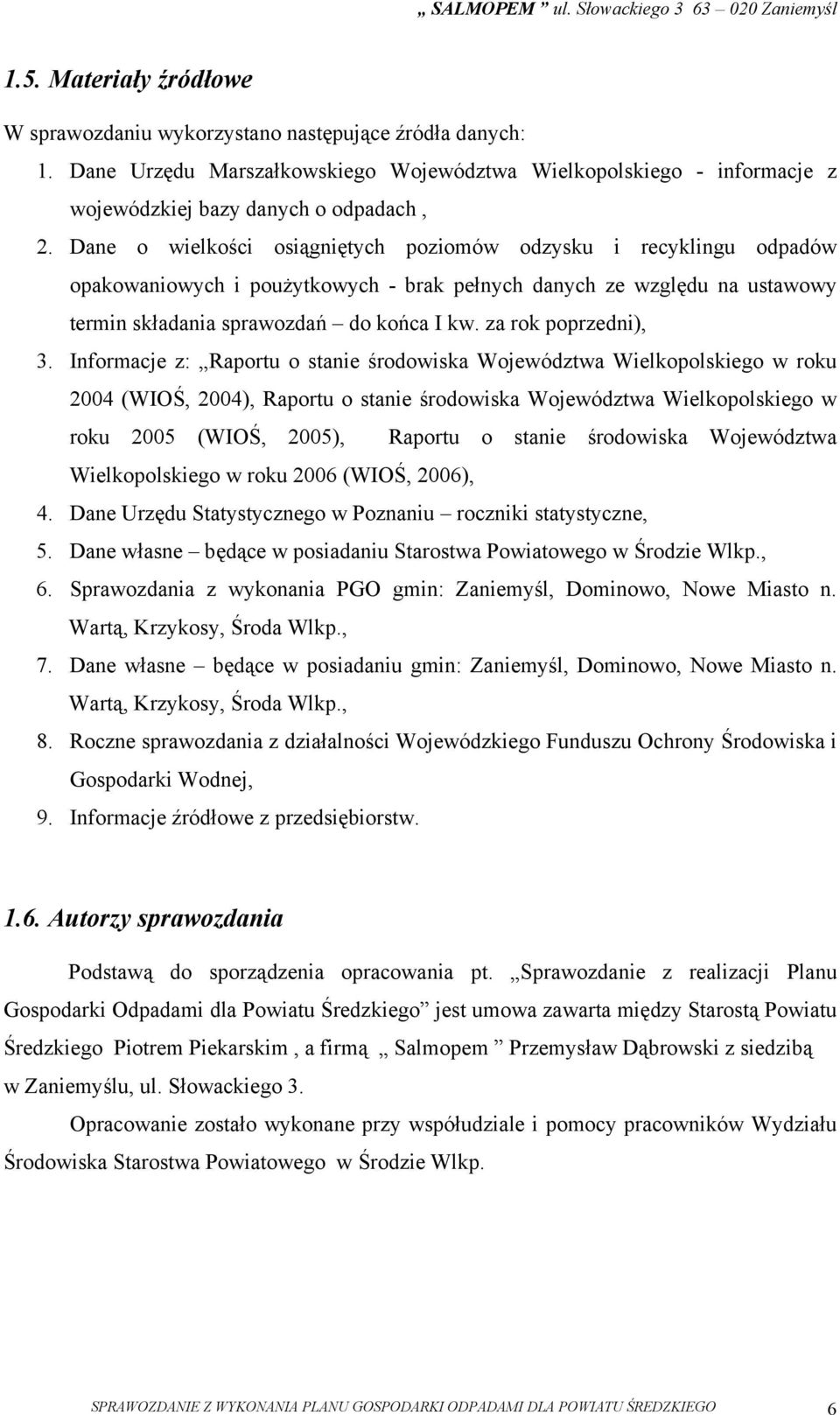 „ SALMOPEM ” ul. Słowackiego 3 63 – 020 Zaniemyśl

1.5. Materiały źródłowe

W sprawozdaniu wykorzystano następujące źródła danych:

1. Dane Urzędu Marszałkowskiego Województwa Wielkopolskiego - informacje z wojewódzkiej bazy danych o odpadach ,
2. Dane o wielkości osiągniętych poziomów odzysku i recyklingu odpadów opakowaniowych i poużytkowych - brak pełnych danych ze względu na ustawowy termin składania sprawozdań – do końca I kw. za rok poprzedni),
3. Informacje z: „Raportu o stanie środowiska Województwa Wielkopolskiego w roku 2004 (WIOŚ, 2004), Raportu o stanie środowiska Województwa Wielkopolskiego w roku 2005 (WIOŚ, 2005), Raportu o stanie środowiska Województwa Wielkopolskiego w roku 2006 (WIOŚ, 2006),
4. Dane Urzędu Statystycznego w Poznaniu – roczniki statystyczne,
5. Dane własne – będące w posiadaniu Starostwa Powiatowego w Środzie Wlkp.,
6. Sprawozdania z wykonania PGO gmin: Zaniemyśl, Dominowo, Nowe Miasto n. Wartą, Krzykosy, Środa Wlkp.,
7. Dane własne – będące w posiadaniu gmin: Zaniemyśl, Dominowo, Nowe Miasto n. Wartą, Krzykosy, Środa Wlkp.,
8. Roczne sprawozdania z działalności Wojewódzkiego Funduszu Ochrony Środowiska i Gospodarki Wodnej,
9. Informacje źródłowe z przedsiębiorstw.

1.6. Autorzy sprawozdania

Podstawą do sporządzenia opracowania pt. „Sprawozdanie z realizacji Planu Gospodarki Odpadami dla Powiatu Średzkiego” jest umowa zawarta między Starostą Powiatu Średzkiego Piotrem Piekarskim , a firmą „ Salmopem ” Przemysław Dąbrowski z siedzibą w Zaniemyślu, ul. Słowackiego 3.

Opracowanie zostało wykonane przy współudziale i pomocy pracowników Wydziału Środowiska Starostwa Powiatowego w Środzie Wlkp.

SPRAWOZDANIE Z WYKONANIA PLANU GOSPODARKI ODPADAMI DLA POWIATU ŚREDZKIEGO 6